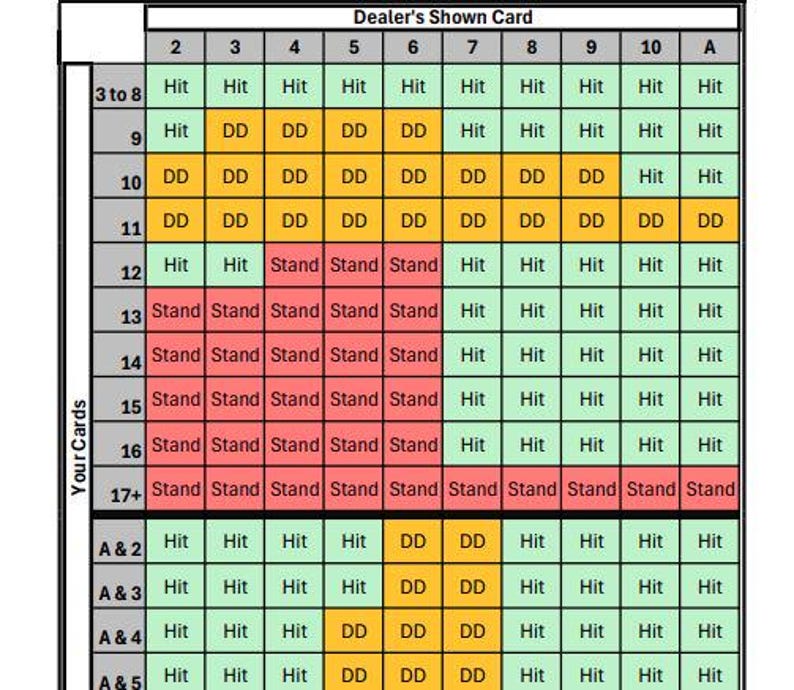 Dealer's Shown Card

Your Cards

| | 2 | 3 | 4 | 5 | 6 | 7 | 8 | 9 | 10 | A |
|---|---|---|---|---|---|---|---|---|---|---|
| 3 to 8 | Hit | Hit | Hit | Hit | Hit | Hit | Hit | Hit | Hit | Hit |
| 9 | Hit | DD | DD | DD | DD | Hit | Hit | Hit | Hit | Hit |
| 10 | DD | DD | DD | DD | DD | DD | DD | DD | Hit | Hit |
| 11 | DD | DD | DD | DD | DD | DD | DD | DD | DD | DD |
| 12 | Hit | Hit | Stand | Stand | Stand | Hit | Hit | Hit | Hit | Hit |
| 13 | Stand | Stand | Stand | Stand | Stand | Hit | Hit | Hit | Hit | Hit |
| 14 | Stand | Stand | Stand | Stand | Stand | Hit | Hit | Hit | Hit | Hit |
| 15 | Stand | Stand | Stand | Stand | Stand | Hit | Hit | Hit | Hit | Hit |
| 16 | Stand | Stand | Stand | Stand | Stand | Hit | Hit | Hit | Hit | Hit |
| 17+ | Stand | Stand | Stand | Stand | Stand | Stand | Stand | Stand | Stand | Stand |
| A & 2 | Hit | Hit | Hit | Hit | DD | DD | Hit | Hit | Hit | Hit |
| A & 3 | Hit | Hit | Hit | Hit | DD | DD | Hit | Hit | Hit | Hit |
| A & 4 | Hit | Hit | Hit | DD | DD | DD | Hit | Hit | Hit | Hit |
| A & 5 | Hit | Hit | Hit | DD | DD | DD | Hit | Hit | Hit | Hit |